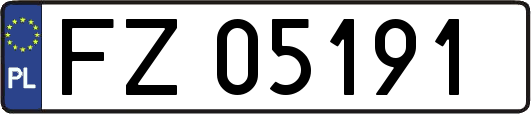 PL
FZ 05191